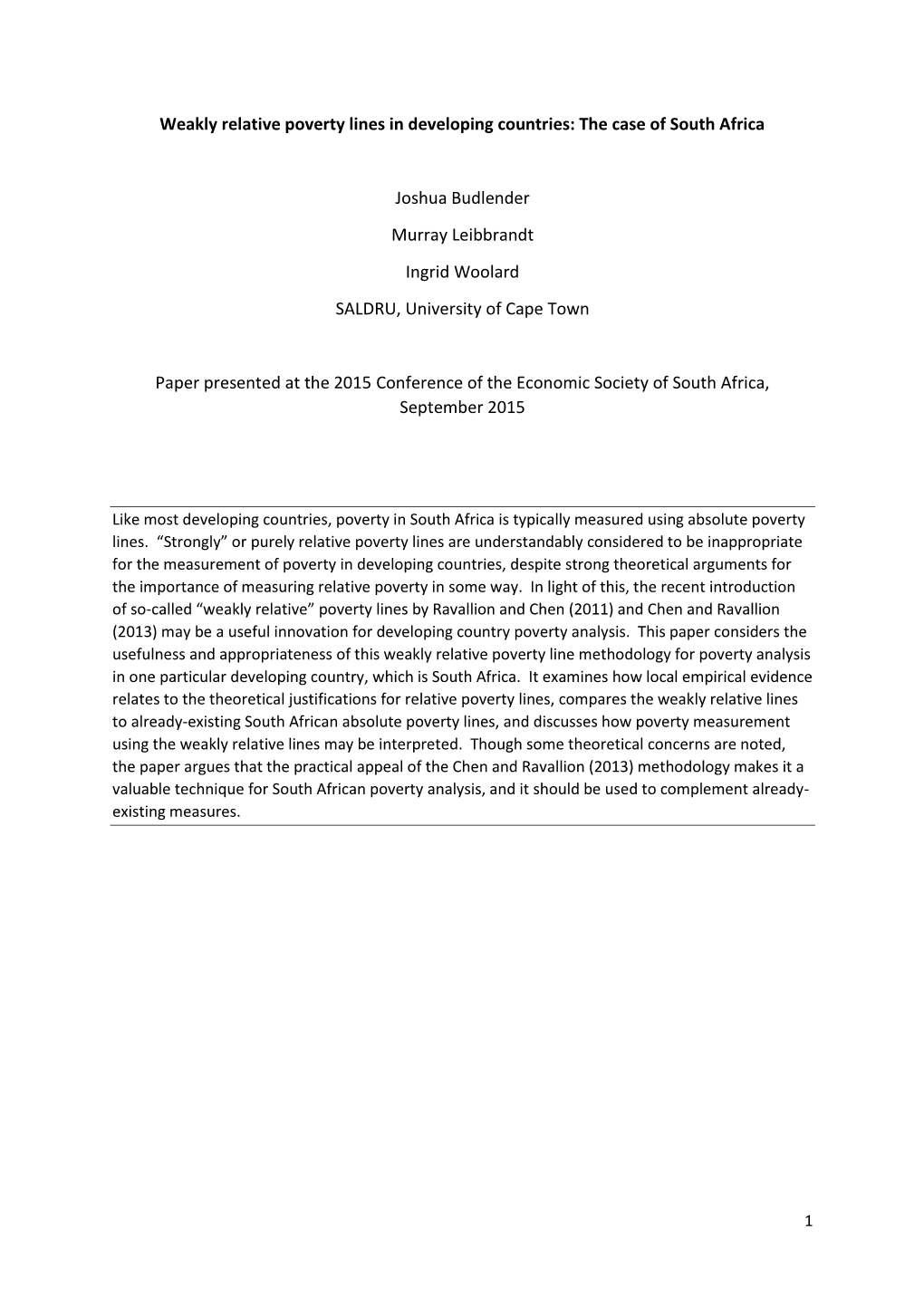 Weakly relative poverty lines in developing countries: The case of South Africa

Joshua Budlender

Murray Leibbrandt

Ingrid Woolard

SALDRU, University of Cape Town

Paper presented at the 2015 Conference of the Economic Society of South Africa, September 2015

Like most developing countries, poverty in South Africa is typically measured using absolute poverty lines. “Strongly” or purely relative poverty lines are understandably considered to be inappropriate for the measurement of poverty in developing countries, despite strong theoretical arguments for the importance of measuring relative poverty in some way. In light of this, the recent introduction of so-called “weakly relative” poverty lines by Ravallion and Chen (2011) and Chen and Ravallion (2013) may be a useful innovation for developing country poverty analysis. This paper considers the usefulness and appropriateness of this weakly relative poverty line methodology for poverty analysis in one particular developing country, which is South Africa. It examines how local empirical evidence relates to the theoretical justifications for relative poverty lines, compares the weakly relative lines to already-existing South African absolute poverty lines, and discusses how poverty measurement using the weakly relative lines may be interpreted. Though some theoretical concerns are noted, the paper argues that the practical appeal of the Chen and Ravallion (2013) methodology makes it a valuable technique for South African poverty analysis, and it should be used to complement already-existing measures.

1